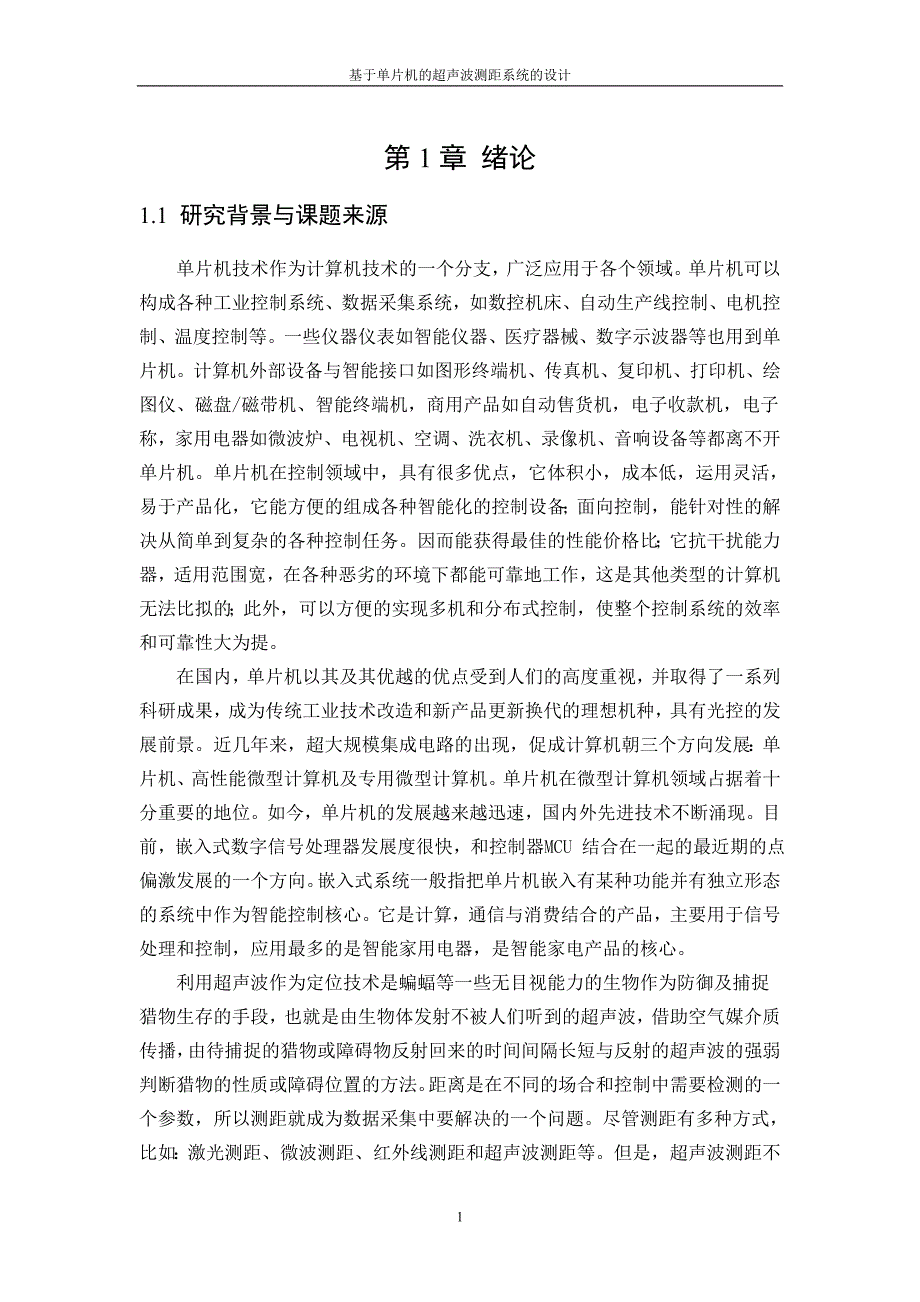 基于单片机的超声波测距系统的设计

第 1 章 绪论

1.1 研究背景与课题来源

单片机技术作为计算机技术的一个分支，广泛应用于各个领域。单片机可以构成各种工业控制系统、数据采集系统，如数控机床、自动生产线控制、电机控制、温度控制等。一些仪器仪表如智能仪器、医疗器械、数字示波器等也用到单片机。计算机外部设备与智能接口如图形终端机、传真机、复印机、打印机、绘图仪、磁盘/磁带机、智能终端机，商用产品如自动售货机，电子收款机，电子称，家用电器如微波炉、电视机、空调、洗衣机、录像机、音响设备等都离不开单片机。单片机在控制领域中，具有很多优点，它体积小，成本低，运用灵活，易于产品化，它能方便的组成各种智能化的控制设备；面向控制，能针对性的解决从简单到复杂的各种控制任务。因而能获得最佳的性能价格比；它抗干扰能力器，适用范围宽，在各种恶劣的环境下都能可靠地工作，这是其他类型的计算机无法比拟的；此外，可以方便的实现多机和分布式控制，使整个控制系统的效率和可靠性大为提。

在国内，单片机以其及其优越的优点受到人们的高度重视，并取得了一系列科研成果，成为传统工业技术改造和新产品更新换代的理想机种，具有光控的发展前景。近几年来，超大规模集成电路的出现，促成计算机朝三个方向发展：单片机、高性能微型计算机及专用微型计算机。单片机在微型计算机领域占据着十分重要的地位。如今，单片机的发展越来越迅速，国内外先进技术不断涌现。目前，嵌入式数字信号处理器发展度很快，和控制器MCU 结合在一起的最近期的点偏激发展的一个方向。嵌入式系统一般指把单片机嵌入有某种功能并有独立形态的系统中作为智能控制核心。它是计算，通信与消费结合的产品，主要用于信号处理和控制，应用最多的是智能家用电器，是智能家电产品的核心。

利用超声波作为定位技术是蝙蝠等一些无目视能力的生物作为防御及捕捉猎物生存的手段，也就是由生物体发射不被人们听到的超声波，借助空气媒介质传播，由待捕捉的猎物或障碍物反射回来的时间间隔长短与反射的超声波的强弱判断猎物的性质或障碍位置的方法。距离是在不同的场合和控制中需要检测的一个参数，所以测距就成为数据采集中要解决的一个问题。尽管测距有多种方式，比如：激光测距、微波测距、红外线测距和超声波测距等。但是，超声波测距不

1